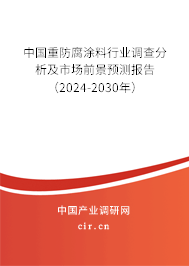 中国重防腐涂料行业调查分析及市场前景预测报告（2024-2030年）

中国产业调研网

cir.cn